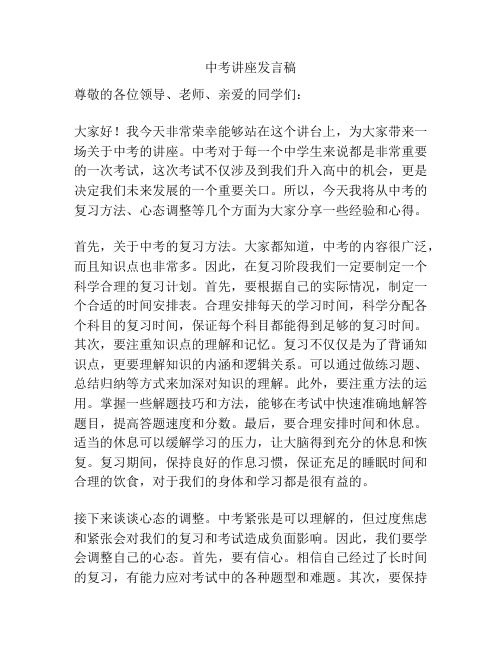 中考讲座发言稿

尊敬的各位领导、老师、亲爱的同学们：

大家好！我今天非常荣幸能够站在这个讲台上，为大家带来一场关于中考的讲座。中考对于每一个中学生来说都是非常重要的一次考试，这次考试不仅涉及到我们升入高中的机会，更是决定我们未来发展的一个重要关口。所以，今天我将从中考的复习方法、心态调整等几个方面为大家分享一些经验和心得。

首先，关于中考的复习方法。大家都知道，中考的内容很广泛，而且知识点也非常多。因此，在复习阶段我们一定要制定一个科学合理的复习计划。首先，要根据自己的实际情况，制定一个合适的时间安排表。合理安排每天的学习时间，科学分配各个科目的复习时间，保证每个科目都能得到足够的复习时间。其次，要注重知识点的理解和记忆。复习不仅仅是为了背诵知识点，更要理解知识的内涵和逻辑关系。可以通过做练习题、总结归纳等方式来加深对知识的理解。此外，要注重方法的运用。掌握一些解题技巧和方法，能够在考试中快速准确地解答题目，提高答题速度和分数。最后，要合理安排时间和休息。适当的休息可以缓解学习的压力，让大脑得到充分的休息和恢复。复习期间，保持良好的作息习惯，保证充足的睡眠时间和合理的饮食，对于我们的身体和学习都是很有益的。

接下来谈谈心态的调整。中考紧张是可以理解的，但过度焦虑和紧张会对我们的复习和考试造成负面影响。因此，我们要学会调整自己的心态。首先，要有信心。相信自己经过了长时间的复习，有能力应对考试中的各种题型和难题。其次，要保持